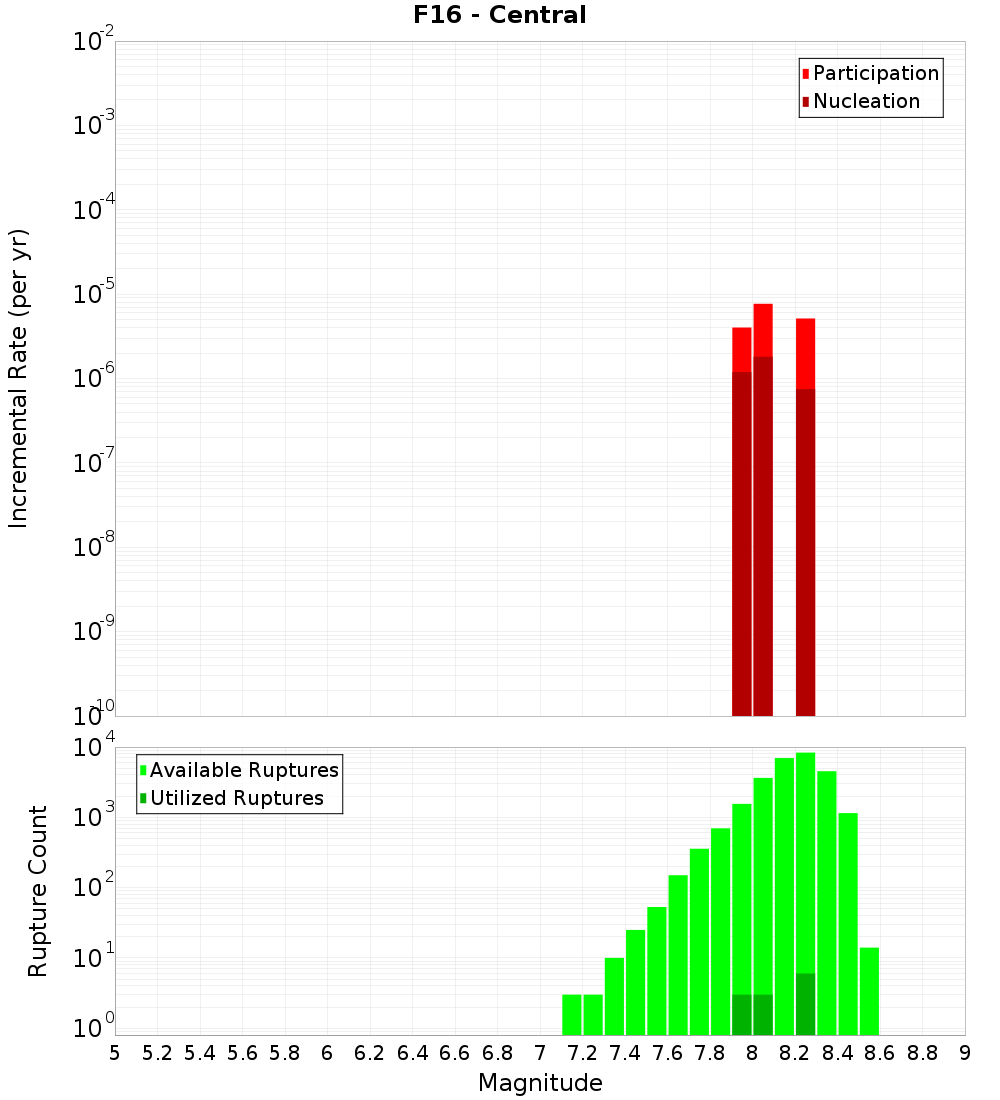 F16 - Central

Participation
Nucleation

Incremental Rate (per yr)

$10^{-2}$
$10^{-3}$
$10^{-4}$
$10^{-5}$
$10^{-6}$
$10^{-7}$
$10^{-8}$
$10^{-9}$
$10^{-10}$

Available Ruptures
Utilized Ruptures

Rupture Count

$10^{4}$
$10^{3}$
$10^{2}$
$10^{1}$
$10^{0}$

5 5.2 5.4 5.6 5.8 6 6.2 6.4 6.6 6.8 7 7.2 7.4 7.6 7.8 8 8.2 8.4 8.6 8.8 9

Magnitude